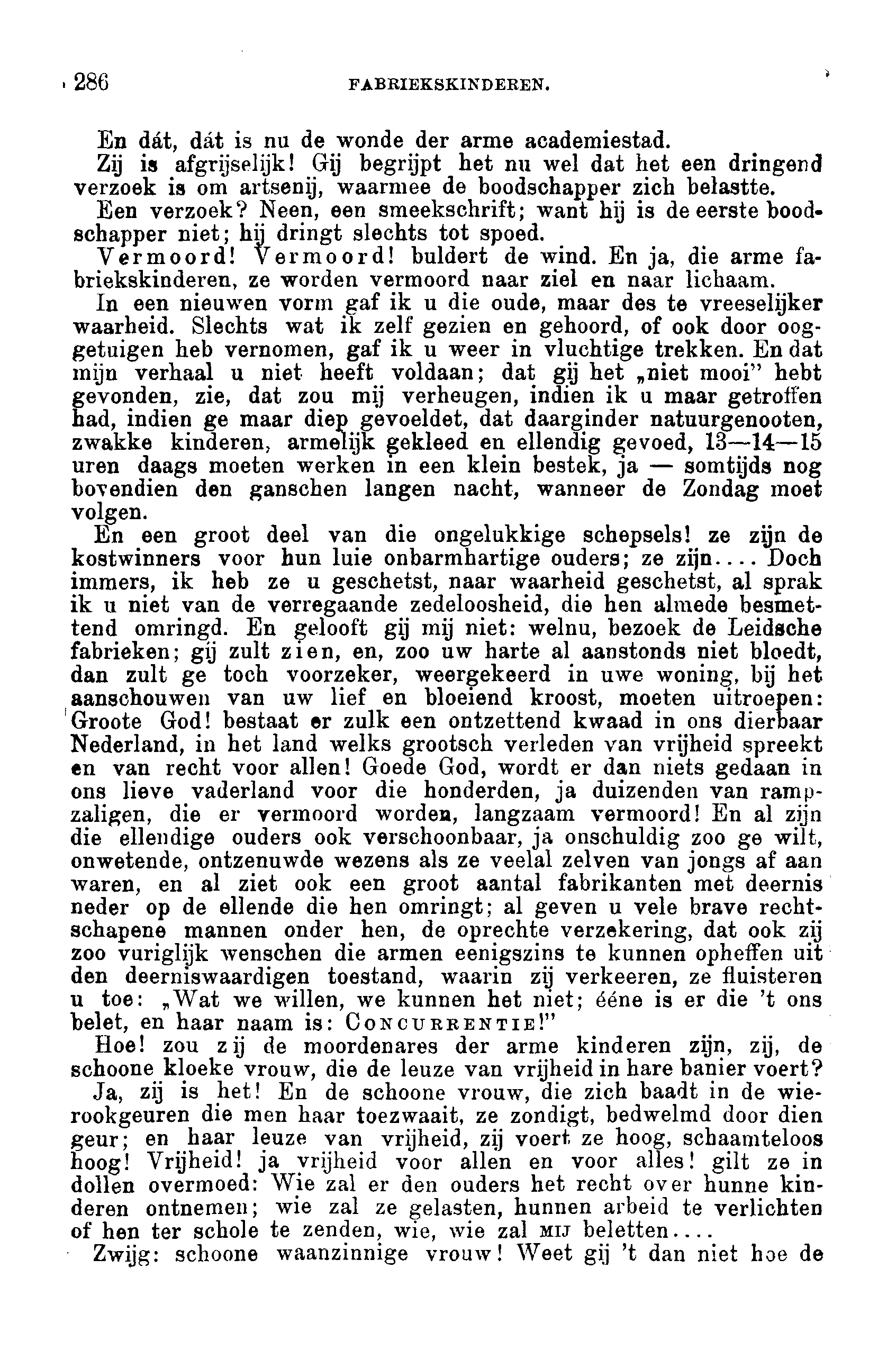 286 FABRIEKSKINDEREN.

En dát, dát is nu de wonde der arme academiestad.

Zij is afgrijselijk! Gij begrijpt het nu wel dat het een dringend verzoek is om artsenij, waarmee de boodschapper zich belastte.

Een verzoek? Neen, een smeekschrift; want hij is de eerste boodschapper niet; hij dringt slechts tot spoed.

Vermoord! Vermoord! buldert de wind. En ja, die arme fabriekskinderen, ze worden vermoord naar ziel en naar lichaam.

In een nieuwen vorm gaf ik u die oude, maar des te vreeselijker waarheid. Slechts wat ik zelf gezien en gehoord, of ook door ooggetuigen heb vernomen, gaf ik u weer in vluchtige trekken. En dat mijn verhaal u niet heeft voldaan; dat gij het „niet mooi" hebt gevonden, zie, dat zou mij verheugen, indien ik u maar getroffen had, indien ge maar diep gevoeldet, dat daarginder natuurgenooten, zwakke kinderen, armelijk gekleed en ellendig gevoed, 13—14—15 uren daags moeten werken in een klein bestek, ja — somtijds nog bovendien den ganschen langen nacht, wanneer de Zondag moet volgen.

En een groot deel van die ongelukkige schepsels! ze zijn de kostwinners voor hun luie onbarmhartige ouders; ze zijn.... Doch immers, ik heb ze u geschetst, naar waarheid geschetst, al sprak ik u niet van de verregaande zedeloosheid, die hen almede besmettend omringd. En gelooft gij mij niet: welnu, bezoek de Leidsche fabrieken; gij zult zien, en, zoo uw harte al aanstonds niet bloedt, dan zult ge toch voorzeker, weergekeerd in uwe woning, bij het aanschouwen van uw lief en bloeiend kroost, moeten uitroepen: Groote God! bestaat er zulk een ontzettend kwaad in ons dierbaar Nederland, in het land welks grootsch verleden van vrijheid spreekt en van recht voor allen! Goede God, wordt er dan niets gedaan in ons lieve vaderland voor die honderden, ja duizenden van rampzaligen, die er vermoord worden, langzaam vermoord! En al zijn die ellendige ouders ook verschoonbaar, ja onschuldig zoo ge wilt, onwetende, ontzenuwde wezens als ze veelal zelven van jongs af aan waren, en al ziet ook een groot aantal fabrikanten met deernis neder op de ellende die hen omringt; al geven u vele brave rechtschapene mannen onder hen, de oprechte verzekering, dat ook zij zoo vuriglijk wenschen die armen eenigszins te kunnen opheffen uit den deerniswaardigen toestand, waarin zij verkeeren, ze fluisteren u toe: „Wat we willen, we kunnen het niet; ééne is er die 't ons belet, en haar naam is: CONCURRENTIE!"

Hoe! zou zij de moordenares der arme kinderen zijn, zij, de schoone kloeke vrouw, die de leuze van vrijheid in hare banier voert?

Ja, zij is het! En de schoone vrouw, die zich baadt in de wierookgeuren die men haar toezwaait, ze zondigt, bedwelmd door dien geur; en haar leuze van vrijheid, zij voert ze hoog, schaamteloos hoog! Vrijheid! ja vrijheid voor allen en voor alles! gilt ze in dollen overmoed: Wie zal er den ouders het recht over hunne kinderen ontnemen; wie zal ze gelasten, hunnen arbeid te verlichten of hen ter schole te zenden, wie, wie zal MIJ beletten....

Zwijg: schoone waanzinnige vrouw! Weet gij 't dan niet hoe de